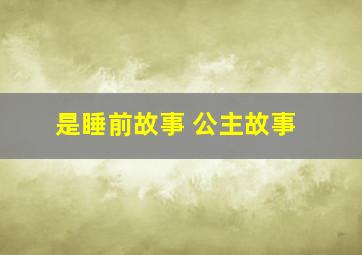 是睡前故事 公主故事